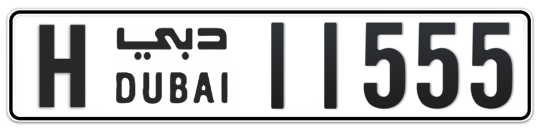 H دبي DUBAI 11555